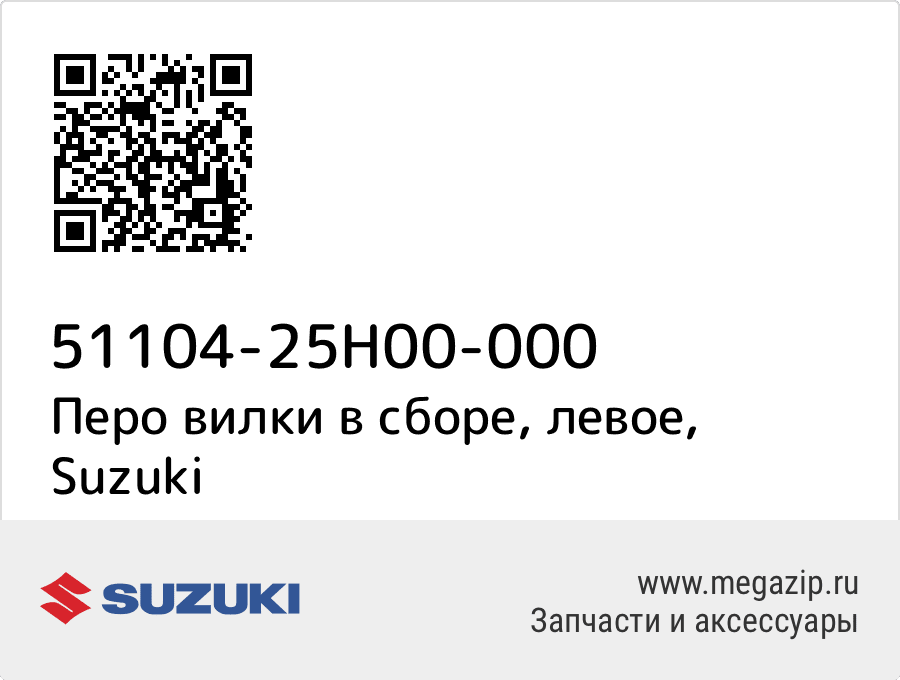 51104-25H00-000
Перо вилки в сборе, левое, Suzuki

SUZUKI

www.megazip.ru
Запчасти и аксессуары